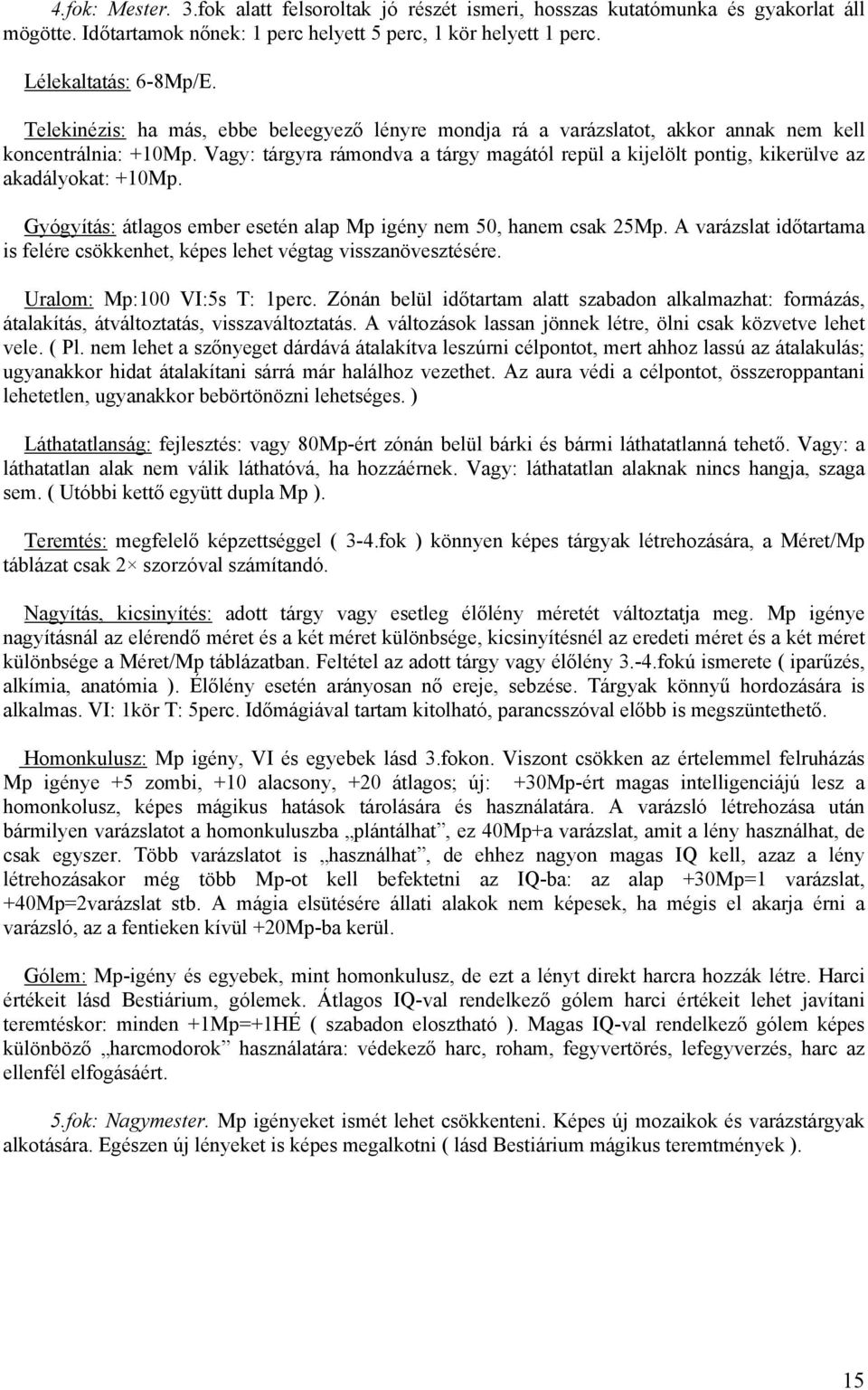 4.fok: Mester. 3.fok alatt felsoroltak jó részét ismeri, hosszas kutatómunka és gyakorlat áll mögötte. Időtartamok nőnek: 1 perc helyett 5 perc, 1 kör helyett 1 perc.

Lélekaltatás: 6-8Mp/E.

Telekinézis: ha más, ebbe beleegyező lényre mondja rá a varázslatot, akkor annak nem kell koncentrálnia: +10Mp. Vagy: tárgyra rámondva a tárgy magától repül a kijelölt pontig, kikerülve az akadályokat: +10Mp.

Gyógyítás: átlagos ember esetén alap Mp igény nem 50, hanem csak 25Mp. A varázslat időtartama is felére csökkenhet, képes lehet végtag visszanövesztésére.

Uralom: Mp:100 VI:5s T: 1perc. Zónán belül időtartam alatt szabadon alkalmazhat: formázás, átalakítás, átváltoztatás, visszaváltoztatás. A változások lassan jönnek létre, ölni csak közvetve lehet vele. ( Pl. nem lehet a szőnyeget dárdává átalakítva leszúrni célpontot, mert ahhoz lassú az átalakulás; ugyanakkor hidat átalakítani sárrá már halálhoz vezethet. Az aura védi a célpontot, összeroppantani lehetetlen, ugyanakkor bebörtönözni lehetséges. )

Láthatatlanság: fejlesztés: vagy 80Mp-ért zónán belül bárki és bármi láthatatlanná tehető. Vagy: a láthatatlan alak nem válik láthatóvá, ha hozzáérnek. Vagy: láthatatlan alaknak nincs hangja, szaga sem. ( Utóbbi kettő együtt dupla Mp ).

Teremtés: megfelelő képzettséggel ( 3-4.fok ) könnyen képes tárgyak létrehozására, a Méret/Mp táblázat csak 2× szorzóval számítandó.

Nagyítás, kicsinyítés: adott tárgy vagy esetleg élőlény méretét változtatja meg. Mp igénye nagyításnál az elérendő méret és a két méret különbsége, kicsinyítésnél az eredeti méret és a két méret különbsége a Méret/Mp táblázatban. Feltétel az adott tárgy vagy élőlény 3.-4.fokú ismerete ( iparűzés, alkímia, anatómia ). Élőlény esetén arányosan nő ereje, sebzése. Tárgyak könnyű hordozására is alkalmas. VI: 1kör T: 5perc. Időmágiával tartam kitolható, parancsszóval előbb is megszüntethető.

Homonkulusz: Mp igény, VI és egyebek lásd 3.fokon. Viszont csökken az értelemmel felruházás Mp igénye +5 zombi, +10 alacsony, +20 átlagos; új: +30Mp-ért magas intelligenciájú lesz a homonkolusz, képes mágikus hatások tárolására és használatára. A varázsló létrehozása után bármilyen varázslatot a homonkuluszba „plántálhat”, ez 40Mp+a varázslat, amit a lény használhat, de csak egyszer. Több varázslatot is „használhat”, de ehhez nagyon magas IQ kell, azaz a lény létrehozásakor még több Mp-ot kell befektetni az IQ-ba: az alap +30Mp=1 varázslat, +40Mp=2varázslat stb. A mágia elsütésére állati alakok nem képesek, ha mégis el akarja érni a varázsló, az a fentieken kívül +20Mp-ba kerül.

Gólem: Mp-igény és egyebek, mint homonkulusz, de ezt a lényt direkt harcra hozzák létre. Harci értékeit lásd Bestiárium, gólemek. Átlagos IQ-val rendelkező gólem harci értékeit lehet javítani teremtéskor: minden +1Mp=+1HÉ ( szabadon elosztható ). Magas IQ-val rendelkező gólem képes különböző „harcmodorok” használatára: védekező harc, roham, fegyvertörés, lefegyverzés, harc az ellenfél elfogásáért.

5.fok: Nagymester. Mp igényeket ismét lehet csökkenteni. Képes új mozaikok és varázstárgyak alkotására. Egészen új lényeket is képes megalkotni ( lásd Bestiárium mágikus teremtmények ).

15